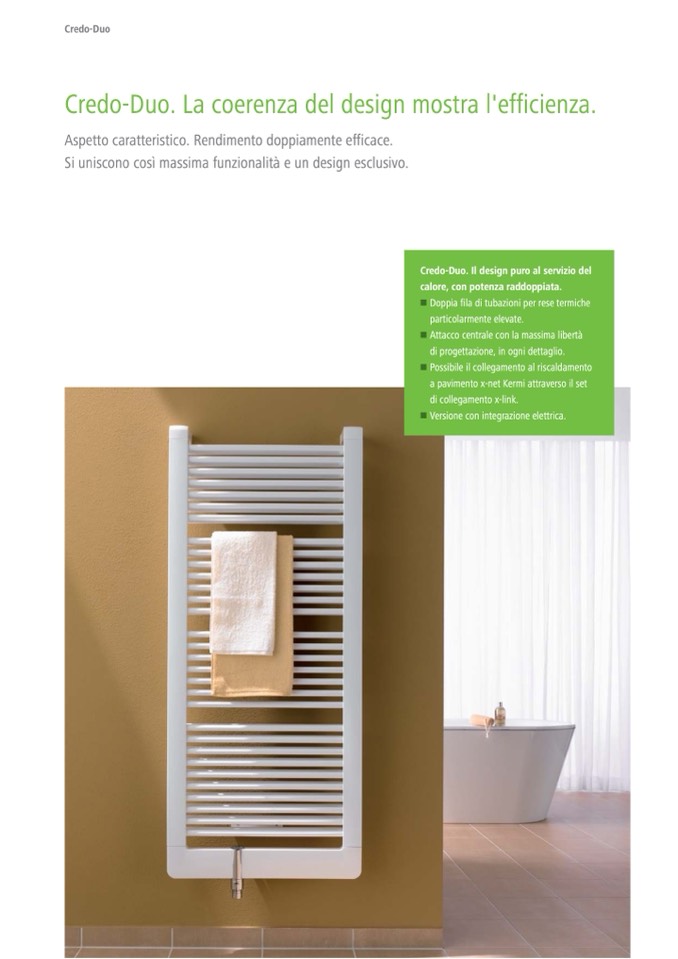 Credo-Duo

Credo-Duo. La coerenza del design mostra l'efficienza.

Aspetto caratteristico. Rendimento doppiamente efficace.
Si uniscono così massima funzionalità e un design esclusivo.

Credo-Duo. Il design puro al servizio del calore, con potenza raddoppiata.
■ Doppia fila di tubazioni per rese termiche particolarmente elevate.
■ Attacco centrale con la massima libertà di progettazione, in ogni dettaglio.
■ Possibile il collegamento al riscaldamento a pavimento x-net Kermi attraverso il set di collegamento x-link.
■ Versione con integrazione elettrica.